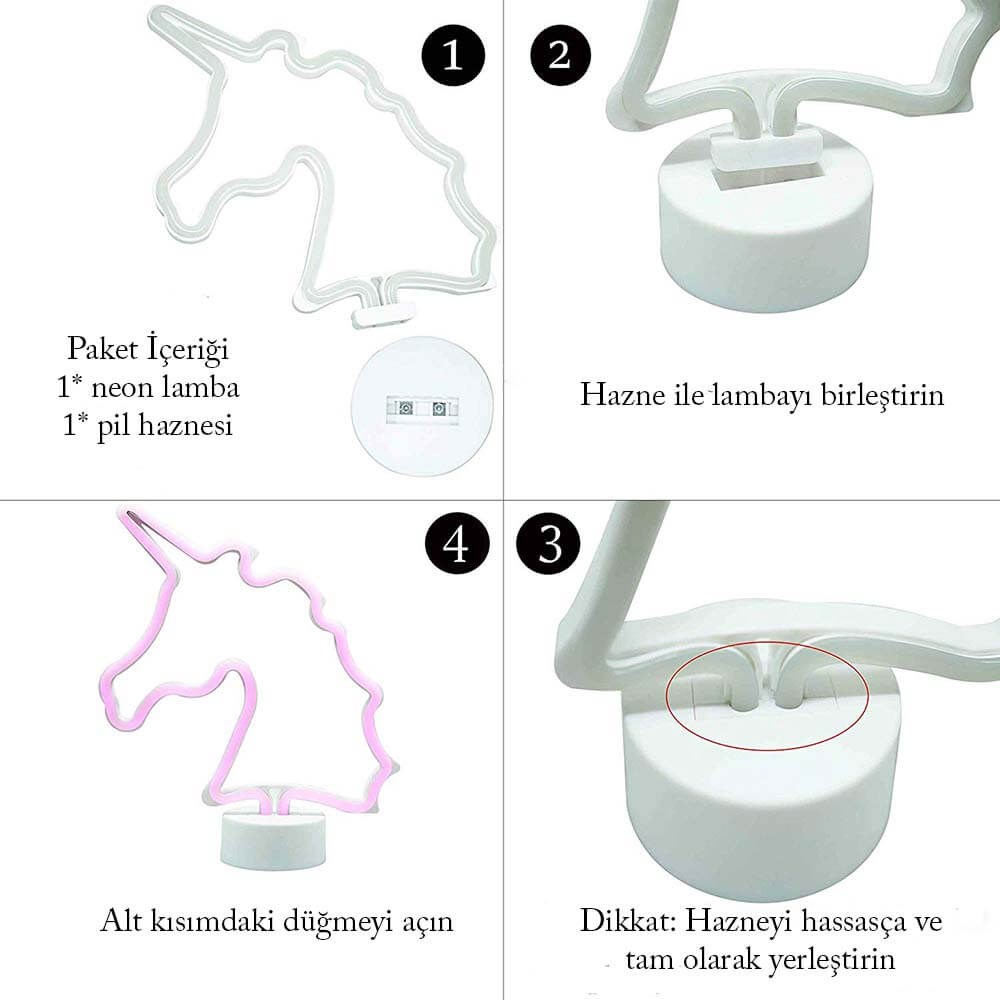 1

Paket İçeriği
1* neon lamba
1* pil haznesi

2

Hazne ile lambayı birleştirin

4

Alt kısımdaki düğmeyi açın

3

Dikkat: Hazneyi hassasça ve tam olarak yerleştirin